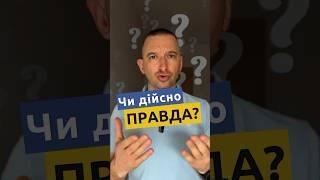 Чи дійсно
ПРАВДА?